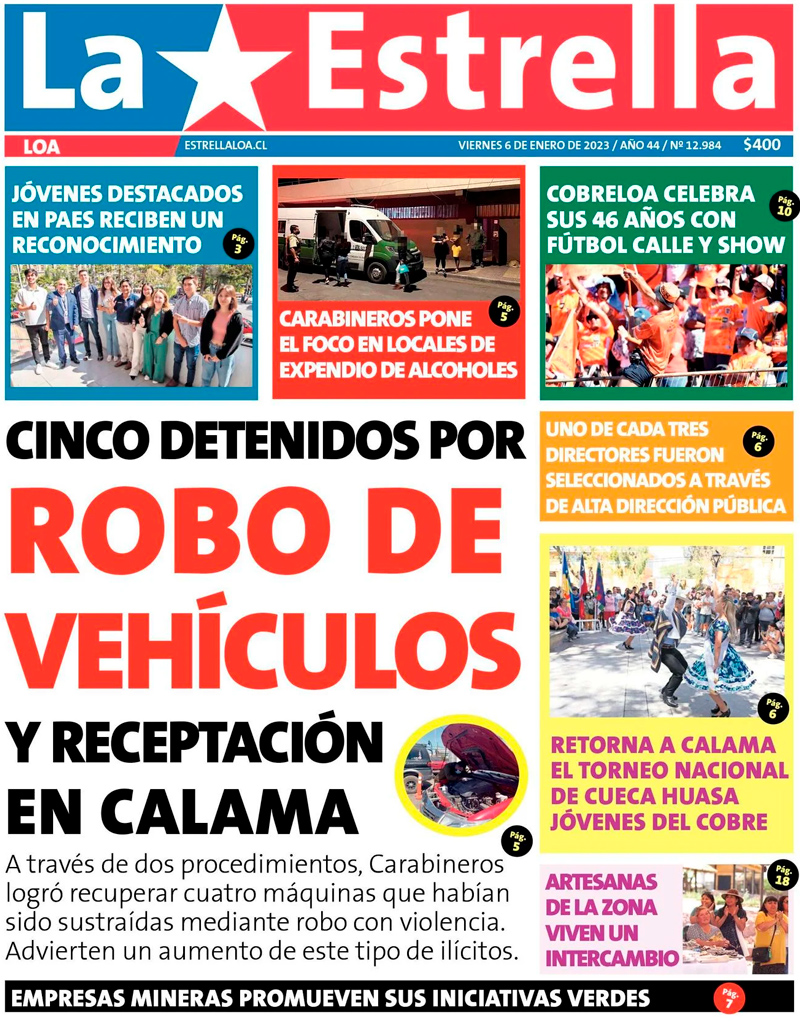 La Estrella

LOA ESTRELLALOA.CL VIERNES 6 DE ENERO DE 2023 / AÑO 44 / Nº 12.984 $400

JÓVENES DESTACADOS EN PAES RECIBEN UN RECONOCIMIENTO Pág. 3

Pág. 5
CARABINEROS PONE EL FOCO EN LOCALES DE EXPENDIO DE ALCOHOLES

COBRELOA CELEBRA SUS 46 AÑOS CON FÚTBOL CALLE Y SHOW Pág. 10

CINCO DETENIDOS POR ROBO DE VEHÍCULOS Y RECEPTACIÓN EN CALAMA

Pág. 5

A través de dos procedimientos, Carabineros logró recuperar cuatro máquinas que habían sido sustraídas mediante robo con violencia. Advierten un aumento de este tipo de ilícitos.

UNO DE CADA TRES DIRECTORES FUERON SELECCIONADOS A TRAVÉS DE ALTA DIRECCIÓN PÚBLICA Pág. 6

Pág. 6
RETORNA A CALAMA EL TORNEO NACIONAL DE CUECA HUASA JÓVENES DEL COBRE

ARTESANAS DE LA ZONA VIVEN UN INTERCAMBIO Pág. 18

EMPRESAS MINERAS PROMUEVEN SUS INICIATIVAS VERDES Pág. 7